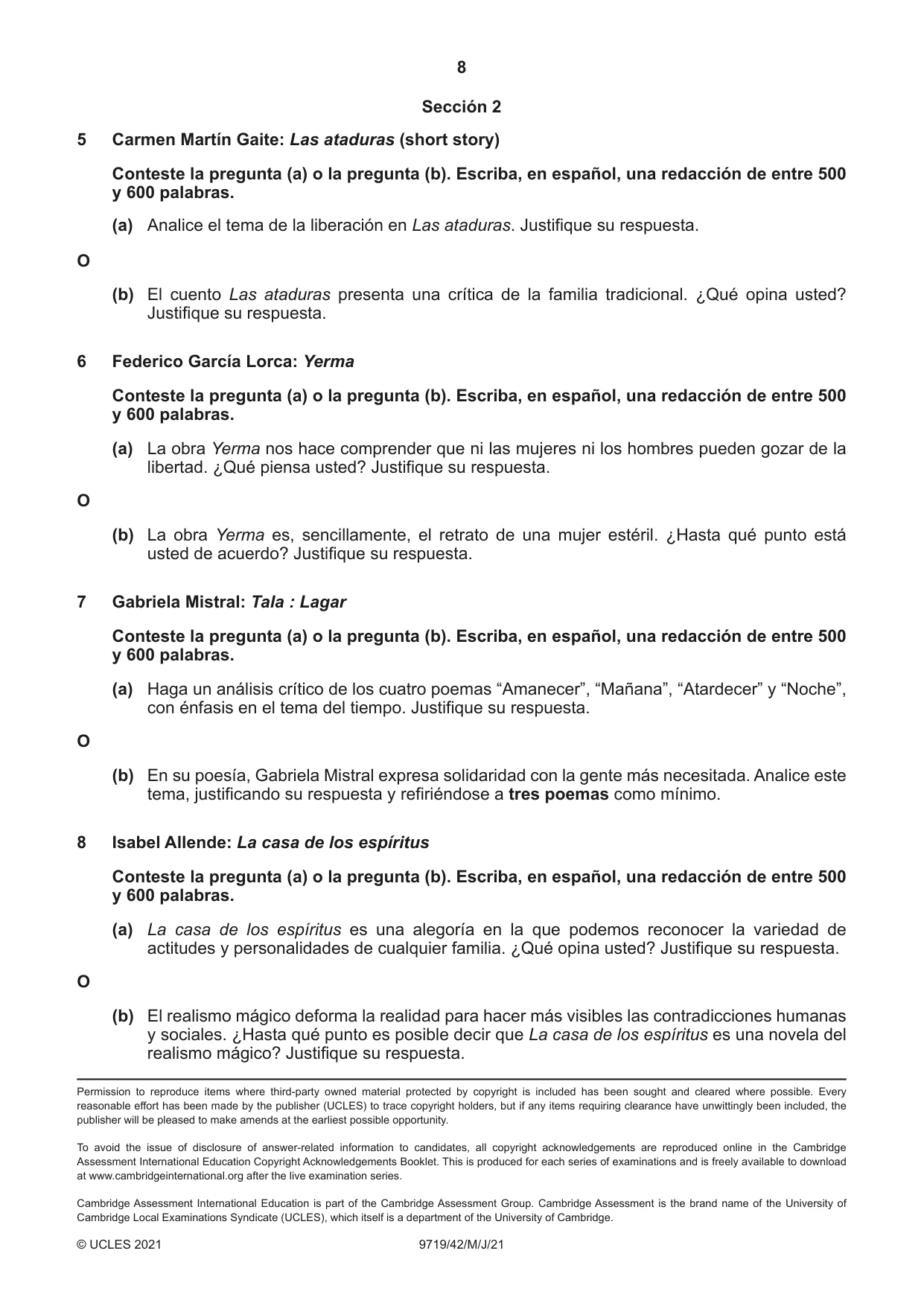 8

Sección 2

5 Carmen Martín Gaite: Las ataduras (short story)

Conteste la pregunta (a) o la pregunta (b). Escriba, en español, una redacción de entre 500 y 600 palabras.

(a) Analice el tema de la liberación en Las ataduras. Justifique su respuesta.

O

(b) El cuento Las ataduras presenta una crítica de la familia tradicional. ¿Qué opina usted? Justifique su respuesta.

6 Federico García Lorca: Yerma

Conteste la pregunta (a) o la pregunta (b). Escriba, en español, una redacción de entre 500 y 600 palabras.

(a) La obra Yerma nos hace comprender que ni las mujeres ni los hombres pueden gozar de la libertad. ¿Qué piensa usted? Justifique su respuesta.

O

(b) La obra Yerma es, sencillamente, el retrato de una mujer estéril. ¿Hasta qué punto está usted de acuerdo? Justifique su respuesta.

7 Gabriela Mistral: Tala : Lagar

Conteste la pregunta (a) o la pregunta (b). Escriba, en español, una redacción de entre 500 y 600 palabras.

(a) Haga un análisis crítico de los cuatro poemas "Amanecer", "Mañana", "Atardecer" y "Noche", con énfasis en el tema del tiempo. Justifique su respuesta.

O

(b) En su poesía, Gabriela Mistral expresa solidaridad con la gente más necesitada. Analice este tema, justificando su respuesta y refiriéndose a tres poemas como mínimo.

8 Isabel Allende: La casa de los espíritus

Conteste la pregunta (a) o la pregunta (b). Escriba, en español, una redacción de entre 500 y 600 palabras.

(a) La casa de los espíritus es una alegoría en la que podemos reconocer la variedad de actitudes y personalidades de cualquier familia. ¿Qué opina usted? Justifique su respuesta.

O

(b) El realismo mágico deforma la realidad para hacer más visibles las contradicciones humanas y sociales. ¿Hasta qué punto es posible decir que La casa de los espíritus es una novela del realismo mágico? Justifique su respuesta.

Permission to reproduce items where third-party owned material protected by copyright is included has been sought and cleared where possible. Every reasonable effort has been made by the publisher (UCLES) to trace copyright holders, but if any items requiring clearance have unwittingly been included, the publisher will be pleased to make amends at the earliest possible opportunity.

To avoid the issue of disclosure of answer-related information to candidates, all copyright acknowledgements are reproduced online in the Cambridge Assessment International Education Copyright Acknowledgements Booklet. This is produced for each series of examinations and is freely available to download at www.cambridgeinternational.org after the live examination series.

Cambridge Assessment International Education is part of the Cambridge Assessment Group. Cambridge Assessment is the brand name of the University of Cambridge Local Examinations Syndicate (UCLES), which itself is a department of the University of Cambridge.

© UCLES 2021 9719/42/M/J/21